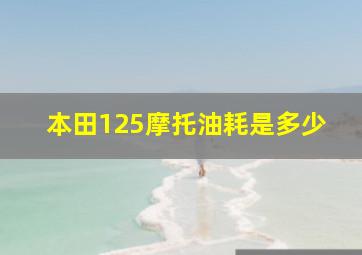 本田125摩托油耗是多少